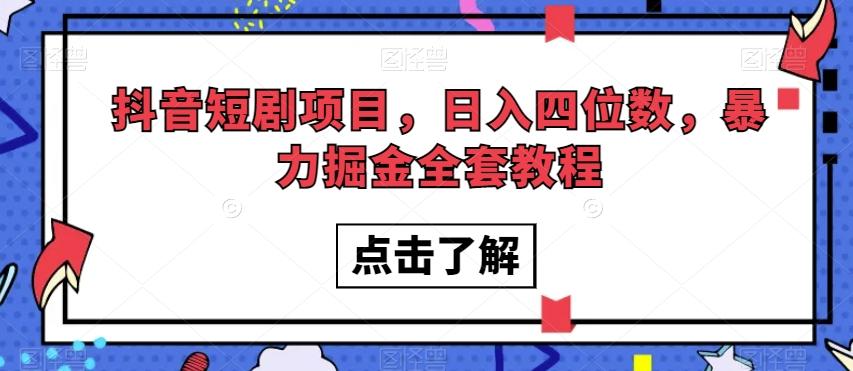 抖音短剧项目，日入四位数，暴力掘金全套教程

点击了解